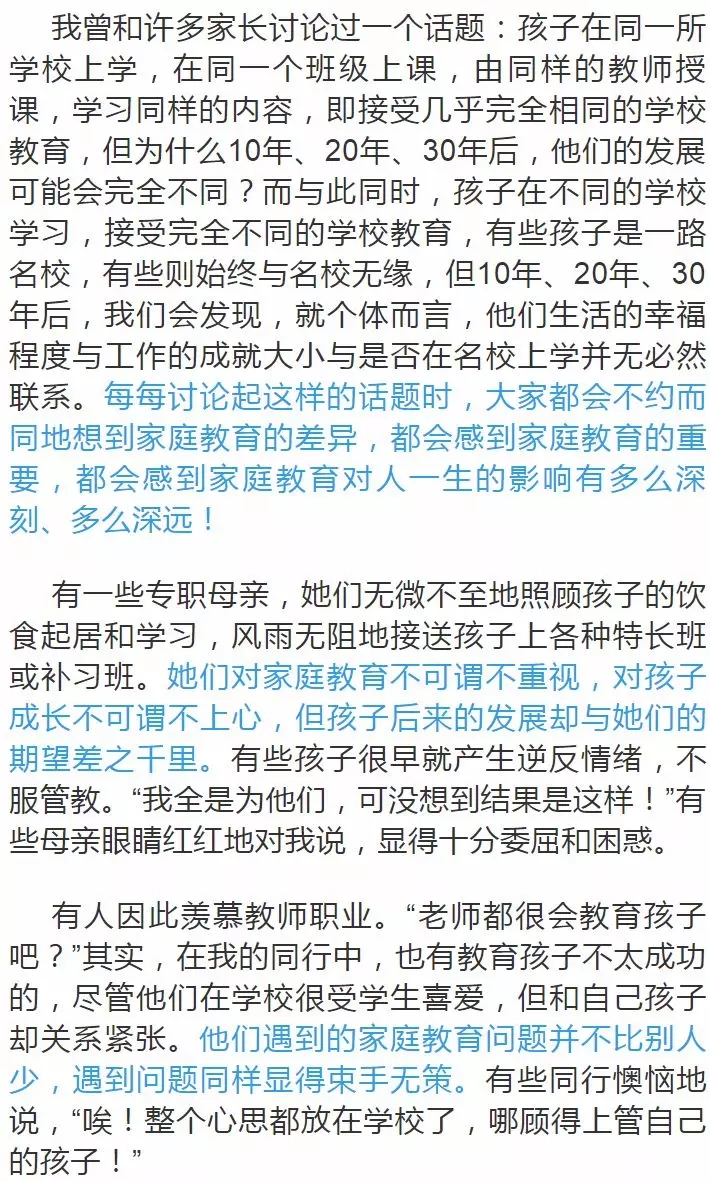 我曾和许多家长讨论过一个话题：孩子在同一所学校上学，在同一个班级上课，由同样的教师授课，学习同样的内容，即接受几乎完全相同的学校教育，但为什么10年、20年、30年后，他们的发展可能会完全不同？而与此同时，孩子在不同的学校学习，接受完全不同的学校教育，有些孩子是一路名校，有些则始终与名校无缘，但10年、20年、30年后，我们会发现，就个体而言，他们生活的幸福程度与工作的成就大小与是否在名校上学并无必然联系。每每讨论起这样的话题时，大家都会不约而同地想到家庭教育的差异，都会感到家庭教育的重要，都会感到家庭教育对人一生的影响有多么深刻、多么深远！

有一些专职母亲，她们无微不至地照顾孩子的饮食起居和学习，风雨无阻地接送孩子上各种特长班或补习班。她们对家庭教育不可谓不重视，对孩子成长不可谓不上心，但孩子后来的发展却与她们的期望差之千里。有些孩子很早就产生逆反情绪，不服管教。“我全是为他们，可没想到结果是这样！”有些母亲眼睛红红地对我说，显得十分委屈和困惑。

有人因此羡慕教师职业。“老师都很会教育孩子吧？”其实，在我的同行中，也有教育孩子不太成功的，尽管他们在学校很受学生喜爱，但和自己孩子却关系紧张。他们遇到的家庭教育问题并不比别人少，遇到问题同样显得束手无策。有些同行懊恼地说，“唉！整个心思都放在学校了，哪顾得上管自己的孩子！”